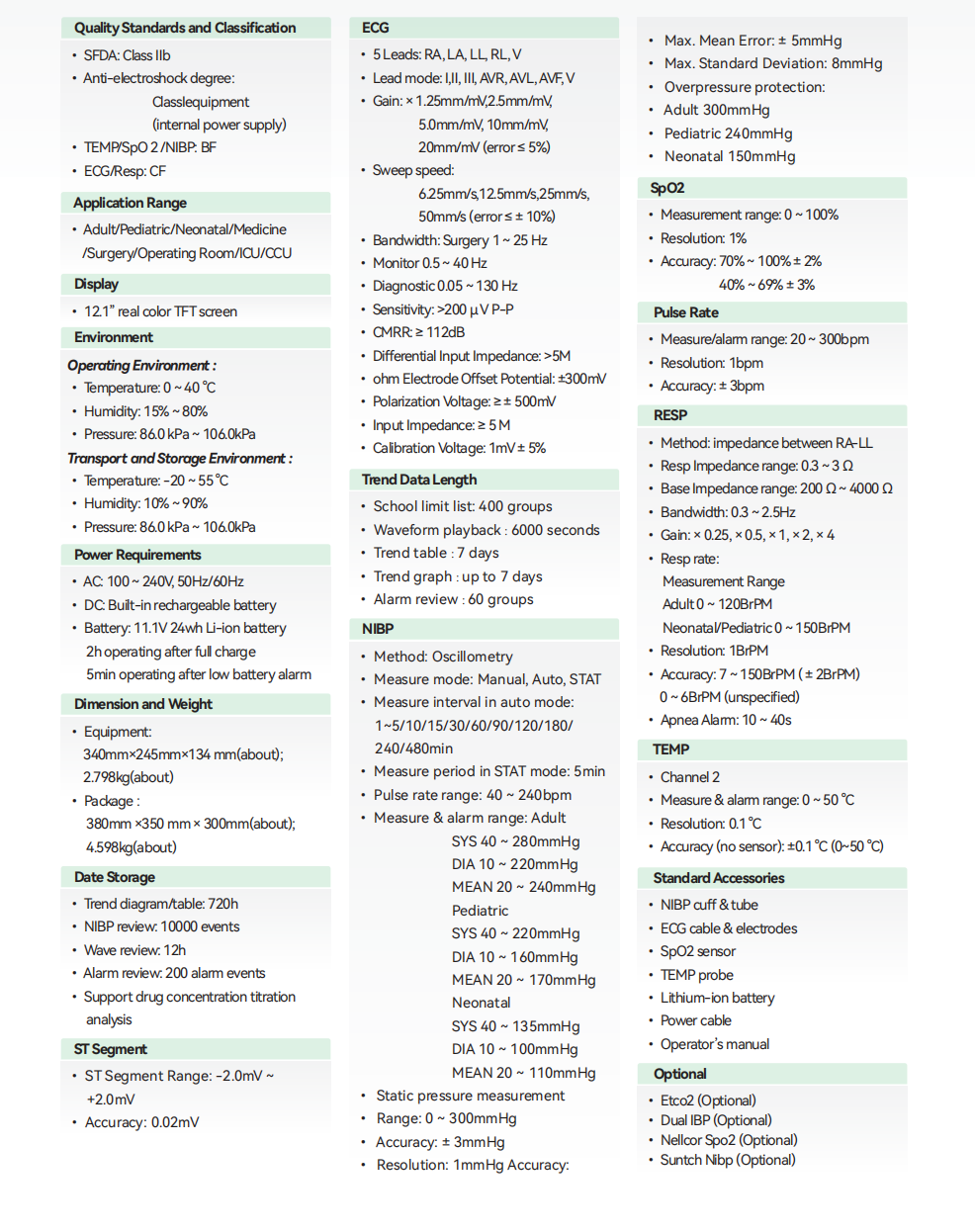 Quality Standards and Classification

• SFDA: Class IIb
• Anti-electroshock degree: Classlequipment (internal power supply)
• TEMP/SpO 2 /NIBP: BF
• ECG/Resp: CF

Application Range

• Adult/Pediatric/Neonatal/Medicine /Surgery/Operating Room/ICU/CCU

Display

• 12.1" real color TFT screen

Environment

Operating Environment :
• Temperature: 0 ~ 40 ℃
• Humidity: 15% ~ 80%
• Pressure: 86.0 kPa ~ 106.0kPa

Transport and Storage Environment :
• Temperature: -20 ~ 55 ℃
• Humidity: 10% ~ 90%
• Pressure: 86.0 kPa ~ 106.0kPa

Power Requirements

• AC: 100 ~ 240V, 50Hz/60Hz
• DC: Built-in rechargeable battery
• Battery: 11.1V 24wh Li-ion battery 2h operating after full charge 5min operating after low battery alarm

Dimension and Weight

• Equipment: 340mm×245mm×134 mm(about); 2.798kg(about)
• Package : 380mm ×350 mm × 300mm(about); 4.598kg(about)

Date Storage

• Trend diagram/table: 720h
• NIBP review: 10000 events
• Wave review: 12h
• Alarm review: 200 alarm events
• Support drug concentration titration analysis

ST Segment

• ST Segment Range: -2.0mV ~ +2.0mV
• Accuracy: 0.02mV

ECG

• 5 Leads: RA, LA, LL, RL, V
• Lead mode: I,II, III, AVR, AVL, AVF, V
• Gain: × 1.25mm/mV,2.5mm/mV, 5.0mm/mV, 10mm/mV, 20mm/mV (error ≤ 5%)
• Sweep speed: 6.25mm/s,12.5mm/s,25mm/s, 50mm/s (error ≤ ± 10%)
• Bandwidth: Surgery 1 ~ 25 Hz
• Monitor 0.5 ~ 40 Hz
• Diagnostic 0.05 ~ 130 Hz
• Sensitivity: >200 µ V P-P
• CMRR: ≥ 112dB
• Differential Input Impedance: >5M
• ohm Electrode Offset Potential: ±300mV
• Polarization Voltage: ≥ ± 500mV
• Input Impedance: ≥ 5 M
• Calibration Voltage: 1mV ± 5%

Trend Data Length

• School limit list: 400 groups
• Waveform playback : 6000 seconds
• Trend table : 7 days
• Trend graph : up to 7 days
• Alarm review : 60 groups

NIBP

• Method: Oscillometry
• Measure mode: Manual, Auto, STAT
• Measure interval in auto mode: 1~5/10/15/30/60/90/120/180/ 240/480min
• Measure period in STAT mode: 5min
• Pulse rate range: 40 ~ 240bpm
• Measure & alarm range: Adult
SYS 40 ~ 280mmHg
DIA 10 ~ 220mmHg
MEAN 20 ~ 240mmHg
Pediatric
SYS 40 ~ 220mmHg
DIA 10 ~ 160mmHg
MEAN 20 ~ 170mmHg
Neonatal
SYS 40 ~ 135mmHg
DIA 10 ~ 100mmHg
MEAN 20 ~ 110mmHg
• Static pressure measurement
• Range: 0 ~ 300mmHg
• Accuracy: ± 3mmHg
• Resolution: 1mmHg Accuracy:

• Max. Mean Error: ± 5mmHg
• Max. Standard Deviation: 8mmHg
• Overpressure protection:
• Adult 300mmHg
• Pediatric 240mmHg
• Neonatal 150mmHg

SpO2

• Measurement range: 0 ~ 100%
• Resolution: 1%
• Accuracy: 70% ~ 100% ± 2% 40% ~ 69% ± 3%

Pulse Rate

• Measure/alarm range: 20 ~ 300bpm
• Resolution: 1bpm
• Accuracy: ± 3bpm

RESP

• Method: impedance between RA-LL
• Resp Impedance range: 0.3 ~ 3 Ω
• Base Impedance range: 200 Ω ~ 4000 Ω
• Bandwidth: 0.3 ~ 2.5Hz
• Gain: × 0.25, × 0.5, × 1, × 2, × 4
• Resp rate:
Measurement Range
Adult 0 ~ 120BrPM
Neonatal/Pediatric 0 ~ 150BrPM
• Resolution: 1BrPM
• Accuracy: 7 ~ 150BrPM ( ± 2BrPM) 0 ~ 6BrPM (unspecified)
• Apnea Alarm: 10 ~ 40s

TEMP

• Channel 2
• Measure & alarm range: 0 ~ 50 ℃
• Resolution: 0.1 ℃
• Accuracy (no sensor): ±0.1 ℃ (0~50 ℃)

Standard Accessories

• NIBP cuff & tube
• ECG cable & electrodes
• SpO2 sensor
• TEMP probe
• Lithium-ion battery
• Power cable
• Operator's manual

Optional

• Etco2 (Optional)
• Dual IBP (Optional)
• Nellcor Spo2 (Optional)
• Suntch Nibp (Optional)